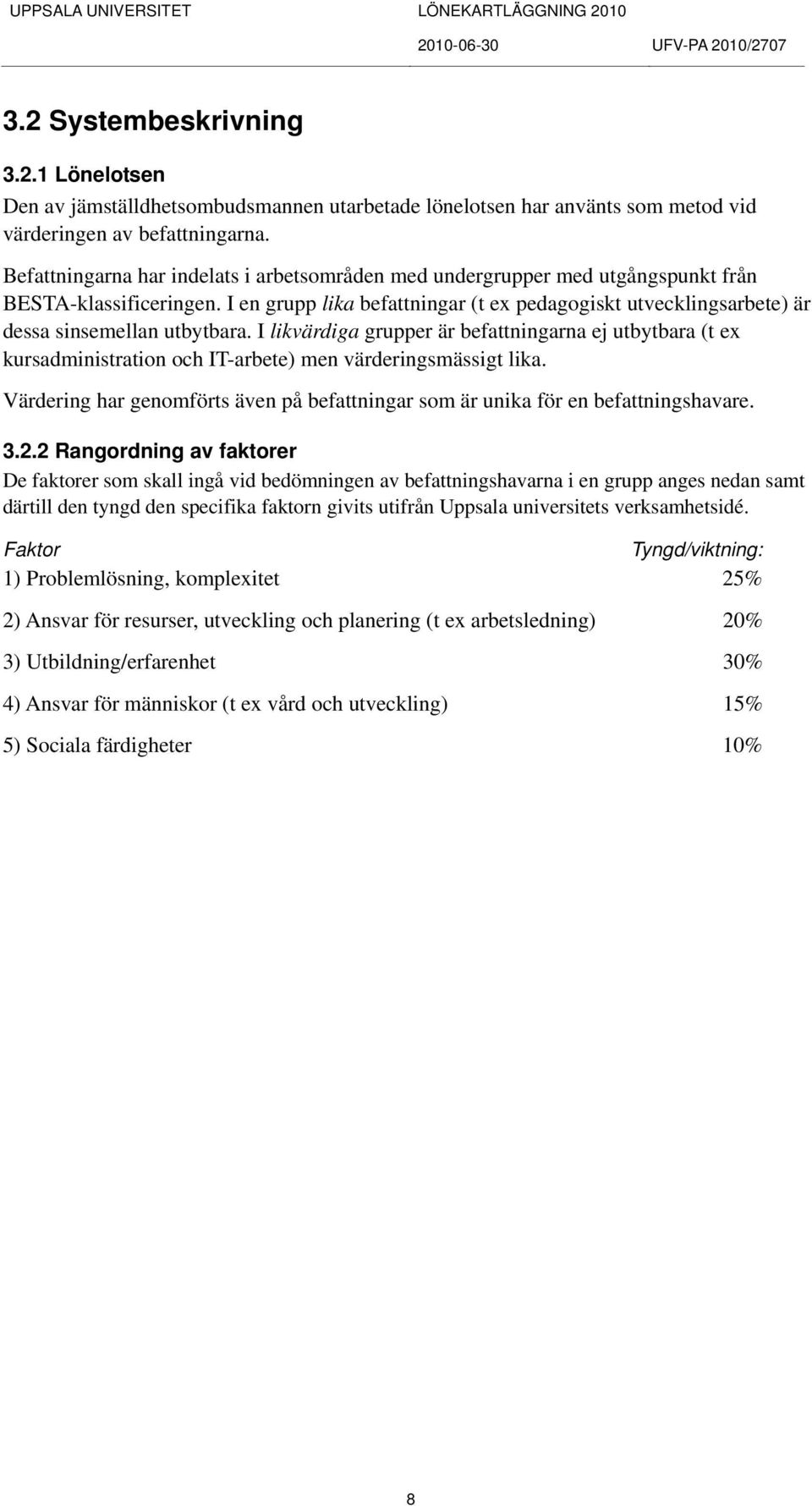 UPPSALA UNIVERSITET LÖNEKARTLÄGGNING 2010

2010-06-30 UFV-PA 2010/2707

3.2 Systembeskrivning

3.2.1 Lönelotsen

Den av jämställdhetsombudsmannen utarbetade lönelotsen har använts som metod vid värderingen av befattningarna.

Befattningarna har indelats i arbetsområden med undergrupper med utgångspunkt från BESTA-klassificeringen. I en grupp lika befattningar (t ex pedagogiskt utvecklingsarbete) är dessa sinsemellan utbytbara. I likvärdiga grupper är befattningarna ej utbytbara (t ex kursadministration och IT-arbete) men värderingsmässigt lika.

Värdering har genomförts även på befattningar som är unika för en befattningshavare.

3.2.2 Rangordning av faktorer

De faktorer som skall ingå vid bedömningen av befattningshavarna i en grupp anges nedan samt därtill den tyngd den specifika faktorn givits utifrån Uppsala universitets verksamhetsidé.

| Faktor | Tyngd/viktning: |
|---|---|
| 1) Problemlösning, komplexitet | 25% |
| 2) Ansvar för resurser, utveckling och planering (t ex arbetsledning) | 20% |
| 3) Utbildning/erfarenhet | 30% |
| 4) Ansvar för människor (t ex vård och utveckling) | 15% |
| 5) Sociala färdigheter | 10% |

8